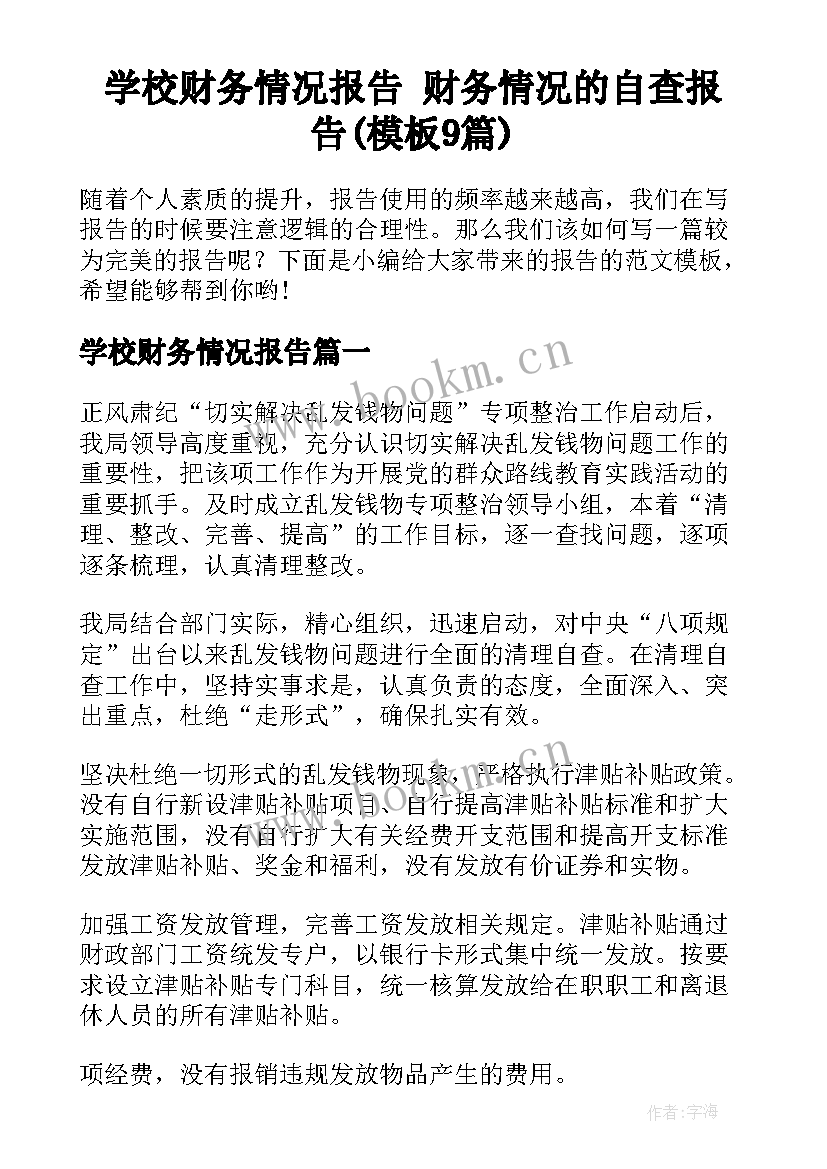 学校财务情况报告 财务情况的自查报告(模板9篇)

随着个人素质的提升，报告使用的频率越来越高，我们在写报告的时候要注意逻辑的合理性。那么我们该如何写一篇较为完美的报告呢？下面是小编给大家带来的报告的范文模板，希望能够帮到你哟！

学校财务情况报告篇一

www.bookm.cn

正风肃纪“切实解决乱发钱物问题”专项整治工作启动后，我局领导高度重视，充分认识切实解决乱发钱物问题工作的重要性，把该项工作作为开展党的群众路线教育实践活动的重要抓手。及时成立乱发钱物专项整治领导小组，本着“清理、整改、完善、提高”的工作目标，逐一查找问题，逐项逐条梳理，认真清理整改。

我局结合部门实际，精心组织，迅速启动，对中央“八项规定”出台以来乱发钱物问题进行全面的清理自查。在清理自查工作中，坚持实事求是，认真负责的态度，全面深入、突出重点，杜绝“走形式”，确保扎实有效。

坚决杜绝一切形式的乱发钱物现象，严格执行津贴补贴政策。没有自行新设津贴补贴项目、自行提高津贴补贴标准和扩大实施范围，没有自行扩大有关经费开支范围和提高开支标准发放津贴补贴、奖金和福利，没有发放有价证券和实物。

加强工资发放管理，完善工资发放相关规定。津贴补贴通过财政部门工资统发专户，以银行卡形式集中统一发放。按要求设立津贴补贴专门科目，统一核算发放给在职职工和离退休人员的所有津贴补贴。

项经费，没有报销违规发放物品产生的费用。

作者：宇海